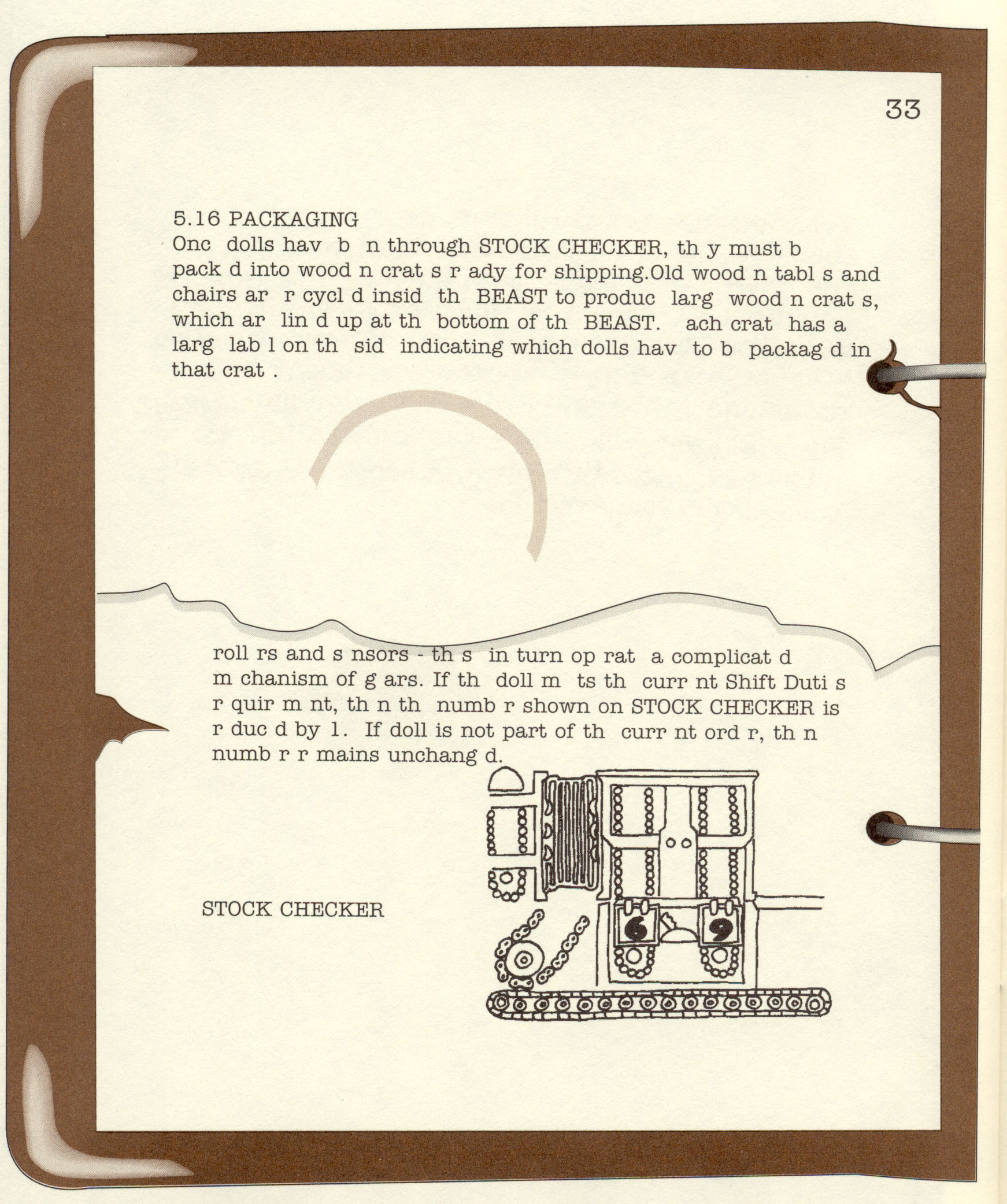 33

5.16 PACKAGING
Onc dolls hav b n through STOCK CHECKER, th y must b pack d into wood n crat s r ady for shipping.Old wood n tabl s and chairs ar r cycl d insid th BEAST to produc larg wood n crat s, which ar lin d up at th bottom of th BEAST. ach crat has a larg lab l on th sid indicating which dolls hav to b packag d in that crat .

roll rs and s nsors - th s in turn op rat a complicat d m chanism of g ars. If th doll m ts th curr nt Shift Duti s r quir m nt, th n th numb r shown on STOCK CHECKER is r duc d by 1. If doll is not part of th curr nt ord r, th n numb r r mains unchang d.

STOCK CHECKER

6 9